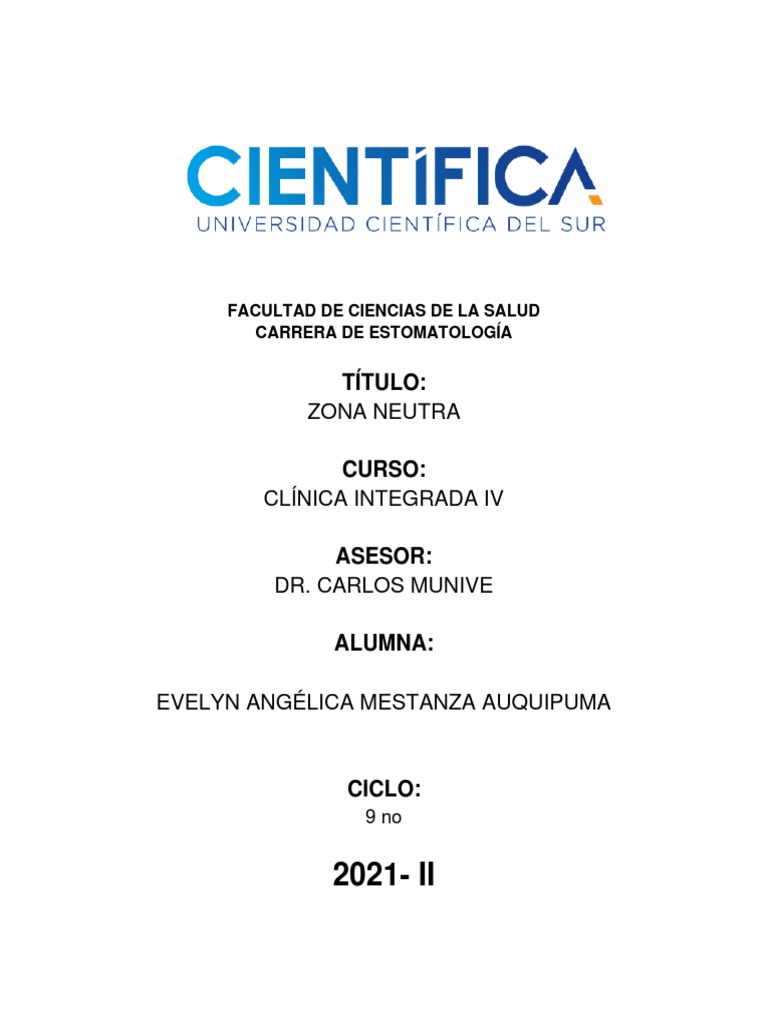 CIENTÍFICA
UNIVERSIDAD CIENTÍFICA DEL SUR

FACULTAD DE CIENCIAS DE LA SALUD
CARRERA DE ESTOMATOLOGÍA

TÍTULO:
ZONA NEUTRA

CURSO:
CLÍNICA INTEGRADA IV

ASESOR:
DR. CARLOS MUNIVE

ALUMNA:

EVELYN ANGÉLICA MESTANZA AUQUIPUMA

CICLO:
9 no

2021- II